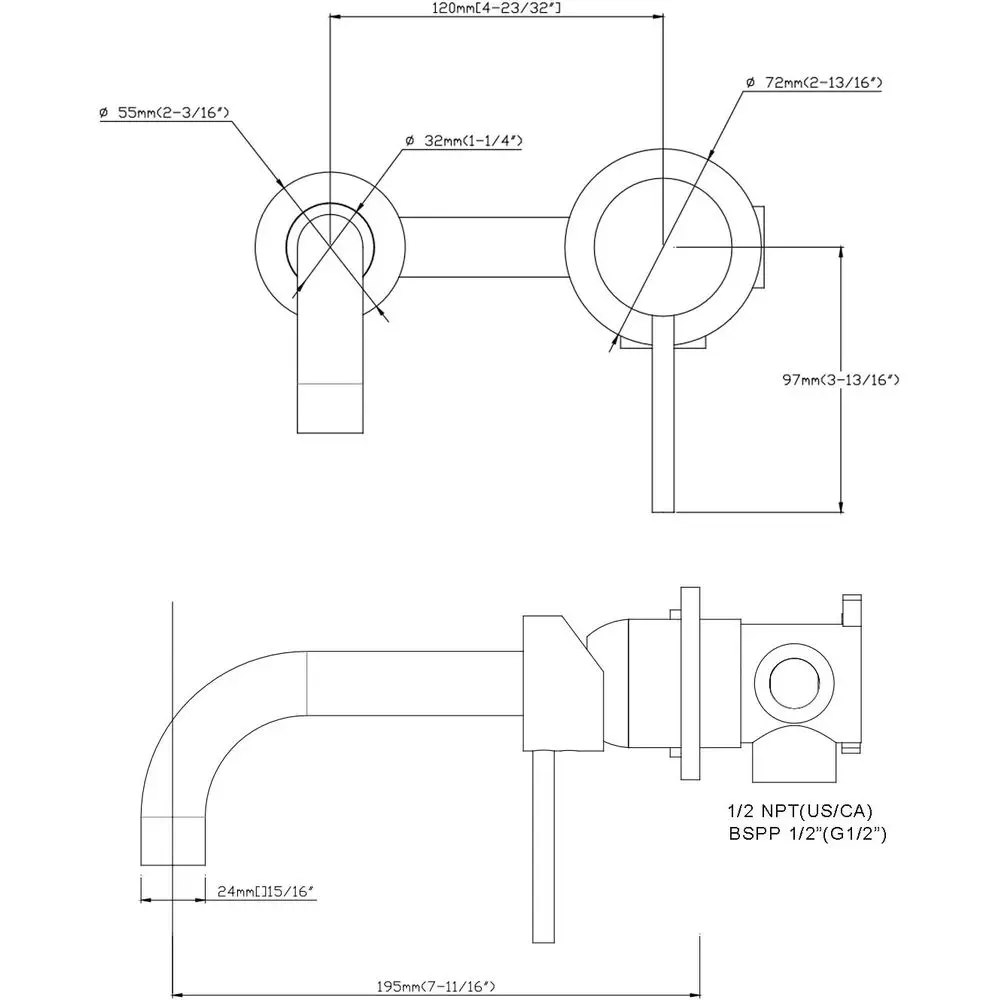 120mm[4-23/32"]

ø 55mm(2-3/16")

ø 32mm(1-1/4")

ø 72mm(2-13/16")

97mm(3-13/16")

1/2 NPT(US/CA)
BSPP 1/2"(G1/2")

24mm[]15/16"

195mm(7-11/16")